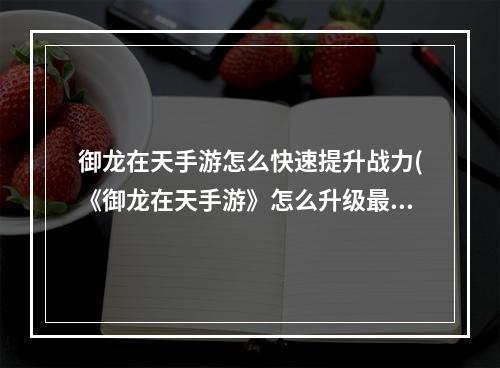 御龙在天手游怎么快速提升战力(《御龙在天手游》怎么升级最...